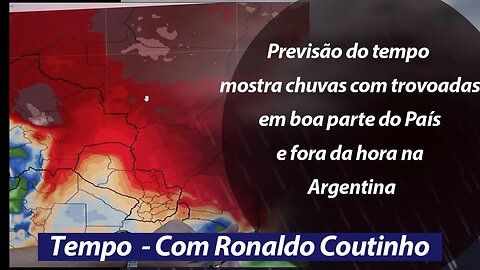 Previsão do tempo
mostra chuvas com trovoadas
em boa parte do País
e fora da hora na
Argentina

Tempo - Com Ronaldo Coutinho